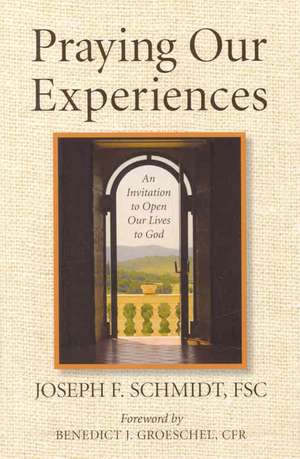 Praying Our Experiences

An Invitation to Open Our Lives to God

JOSEPH F. SCHMIDT, FSC

Foreword by
BENEDICT J. GROESCHEL, CFR